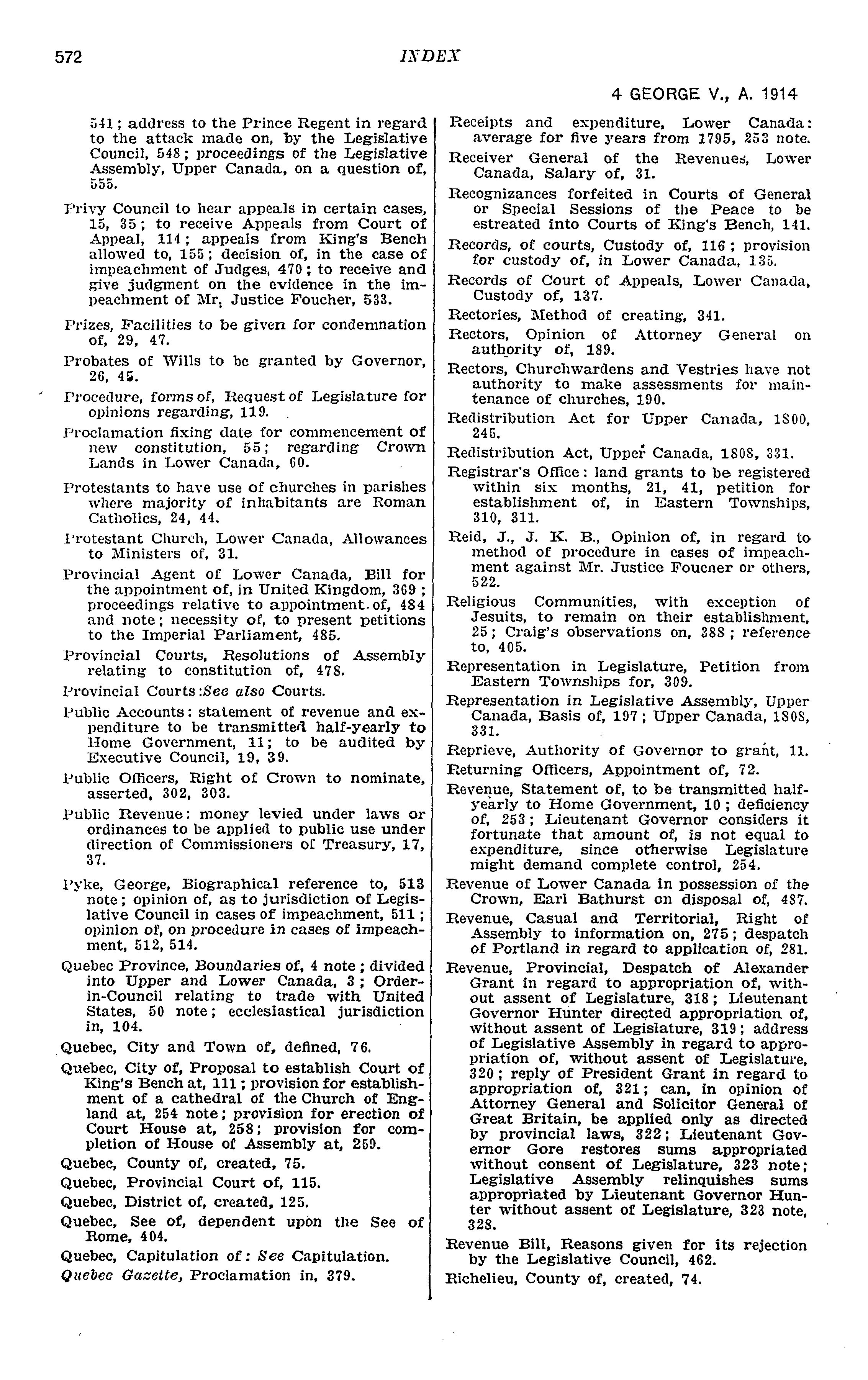 572

INDEX

4 GEORGE V., A. 1914

541; address to the Prince Regent in regard to the attack made on, by the Legislative Council, 548; proceedings of the Legislative Assembly, Upper Canada, on a question of, 555.

Privy Council to hear appeals in certain cases, 15, 35; to receive Appeals from Court of Appeal, 114; appeals from King's Bench allowed to, 155; decision of, in the case of impeachment of Judges, 470; to receive and give judgment on the evidence in the impeachment of Mr. Justice Foucher, 533.

Prizes, Facilities to be given for condemnation of, 29, 47.

Probates of Wills to be granted by Governor, 26, 45.

Procedure, forms of, Request of Legislature for opinions regarding, 119.

Proclamation fixing date for commencement of new constitution, 55; regarding Crown Lands in Lower Canada, 60.

Protestants to have use of churches in parishes where majority of inhabitants are Roman Catholics, 24, 44.

Protestant Church, Lower Canada, Allowances to Ministers of, 31.

Provincial Agent of Lower Canada, Bill for the appointment of, in United Kingdom, 369; proceedings relative to appointment of, 484 and note; necessity of, to present petitions to the Imperial Parliament, 485.

Provincial Courts, Resolutions of Assembly relating to constitution of, 478.

Provincial Courts: See also Courts.

Public Accounts: statement of revenue and expenditure to be transmitted half-yearly to Home Government, 11; to be audited by Executive Council, 19, 39.

Public Officers, Right of Crown to nominate, asserted, 302, 303.

Public Revenue: money levied under laws or ordinances to be applied to public use under direction of Commissioners of Treasury, 17, 37.

Pyke, George, Biographical reference to, 513 note; opinion of, as to jurisdiction of Legislative Council in cases of impeachment, 511; opinion of, on procedure in cases of impeachment, 512, 514.

Quebec Province, Boundaries of, 4 note; divided into Upper and Lower Canada, 3; Order-in-Council relating to trade with United States, 50 note; ecclesiastical jurisdiction in, 104.

Quebec, City and Town of, defined, 76.

Quebec, City of, Proposal to establish Court of King's Bench at, 111; provision for establishment of a cathedral of the Church of England at, 254 note; provision for erection of Court House at, 258; provision for completion of House of Assembly at, 259.

Quebec, County of, created, 75.

Quebec, Provincial Court of, 115.

Quebec, District of, created, 125.

Quebec, See of, dependent upon the See of Rome, 404.

Quebec, Capitulation of: See Capitulation.

Quebec Gazette, Proclamation in, 379.

Receipts and expenditure, Lower Canada: average for five years from 1795, 253 note.

Receiver General of the Revenues, Lower Canada, Salary of, 31.

Recognizances forfeited in Courts of General or Special Sessions of the Peace to be estreated into Courts of King's Bench, 141.

Records, of courts, Custody of, 116; provision for custody of, in Lower Canada, 135.

Records of Court of Appeals, Lower Canada, Custody of, 137.

Rectories, Method of creating, 341.

Rectors, Opinion of Attorney General on authority of, 189.

Rectors, Churchwardens and Vestries have not authority to make assessments for maintenance of churches, 190.

Redistribution Act for Upper Canada, 1800, 245.

Redistribution Act, Upper Canada, 1808, 331.

Registrar's Office: land grants to be registered within six months, 21, 41, petition for establishment of, in Eastern Townships, 310, 311.

Reid, J., J. K. B., Opinion of, in regard to method of procedure in cases of impeachment against Mr. Justice Foucner or others, 522.

Religious Communities, with exception of Jesuits, to remain on their establishment, 25; Craig's observations on, 388; reference to, 405.

Representation in Legislature, Petition from Eastern Townships for, 309.

Representation in Legislative Assembly, Upper Canada, Basis of, 197; Upper Canada, 1808, 331.

Reprieve, Authority of Governor to grant, 11.

Returning Officers, Appointment of, 72.

Revenue, Statement of, to be transmitted half-yearly to Home Government, 10; deficiency of, 253; Lieutenant Governor considers it fortunate that amount of, is not equal to expenditure, since otherwise Legislature might demand complete control, 254.

Revenue of Lower Canada in possession of the Crown, Earl Bathurst on disposal of, 487.

Revenue, Casual and Territorial, Right of Assembly to information on, 275; despatch of Portland in regard to application of, 281.

Revenue, Provincial, Despatch of Alexander Grant in regard to appropriation of, without assent of Legislature, 318; Lieutenant Governor Hunter directed appropriation of, without assent of Legislature, 319; address of Legislative Assembly in regard to appropriation of, without assent of Legislature, 320; reply of President Grant in regard to appropriation of, 321; can, in opinion of Attorney General and Solicitor General of Great Britain, be applied only as directed by provincial laws, 322; Lieutenant Governor Gore restores sums appropriated without consent of Legislature, 323 note; Legislative Assembly relinquishes sums appropriated by Lieutenant Governor Hunter without assent of Legislature, 323 note, 328.

Revenue Bill, Reasons given for its rejection by the Legislative Council, 462.

Richelieu, County of, created, 74.